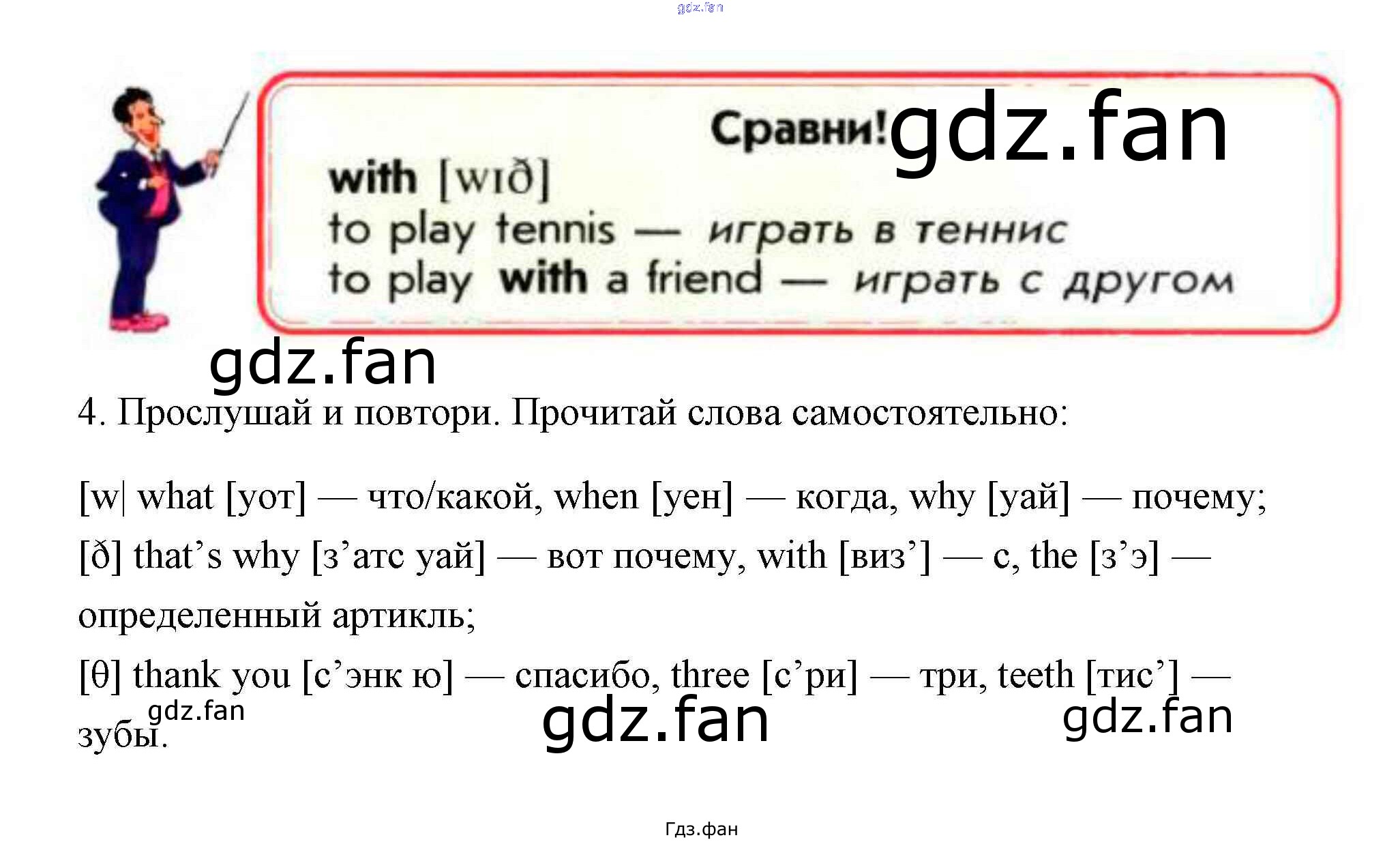 Сравни!

with [wɪð]
to play tennis — играть в теннис
to play with a friend — играть с другом

4. Прослушай и повтори. Прочитай слова самостоятельно:

[w| what [уот] — что/какой, when [уен] — когда, why [уай] — почему;

[ð] that's why [з'атс уай] — вот почему, with [виз'] — с, the [з'э] — определенный артикль;

[θ] thank you [с'энк ю] — спасибо, three [с'ри] — три, teeth [тис'] — зубы.

Гдз.фан

gdz.fan